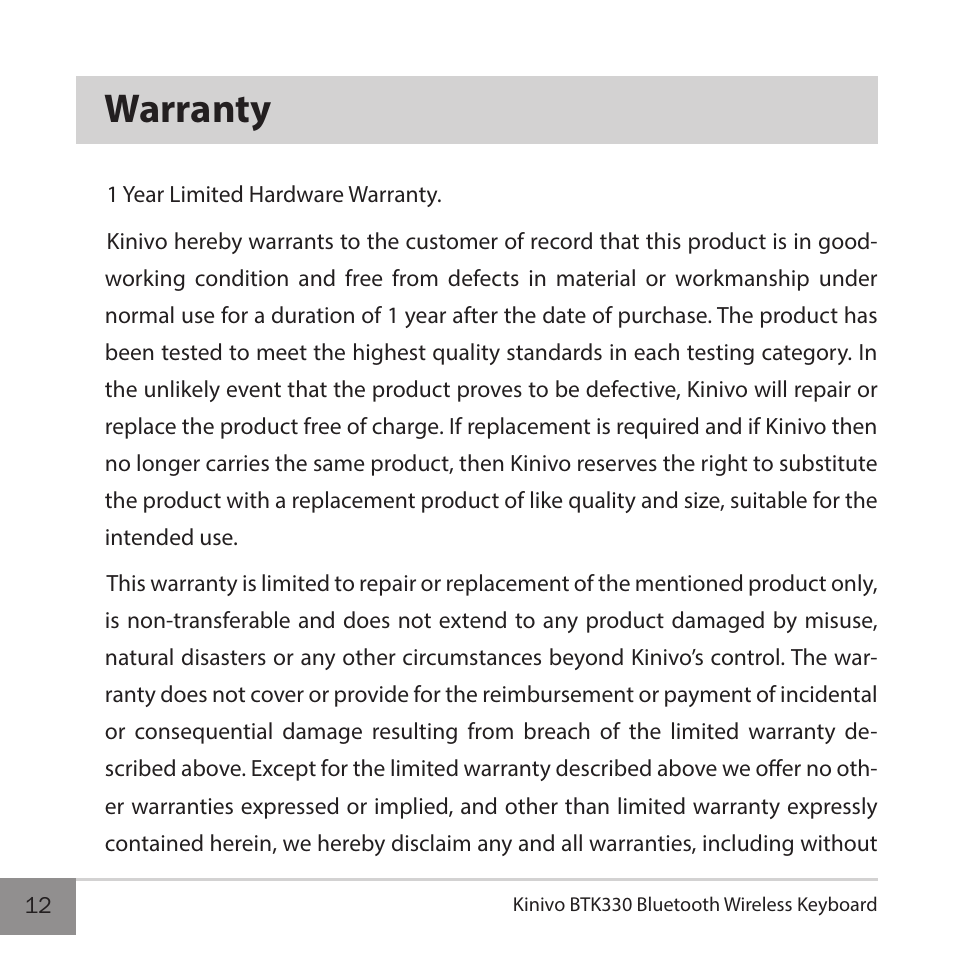 Warranty

1 Year Limited Hardware Warranty.

Kinivo hereby warrants to the customer of record that this product is in good-working condition and free from defects in material or workmanship under normal use for a duration of 1 year after the date of purchase. The product has been tested to meet the highest quality standards in each testing category. In the unlikely event that the product proves to be defective, Kinivo will repair or replace the product free of charge. If replacement is required and if Kinivo then no longer carries the same product, then Kinivo reserves the right to substitute the product with a replacement product of like quality and size, suitable for the intended use.

This warranty is limited to repair or replacement of the mentioned product only, is non-transferable and does not extend to any product damaged by misuse, natural disasters or any other circumstances beyond Kinivo's control. The warranty does not cover or provide for the reimbursement or payment of incidental or consequential damage resulting from breach of the limited warranty described above. Except for the limited warranty described above we offer no other warranties expressed or implied, and other than limited warranty expressly contained herein, we hereby disclaim any and all warranties, including without

12

Kinivo BTK330 Bluetooth Wireless Keyboard